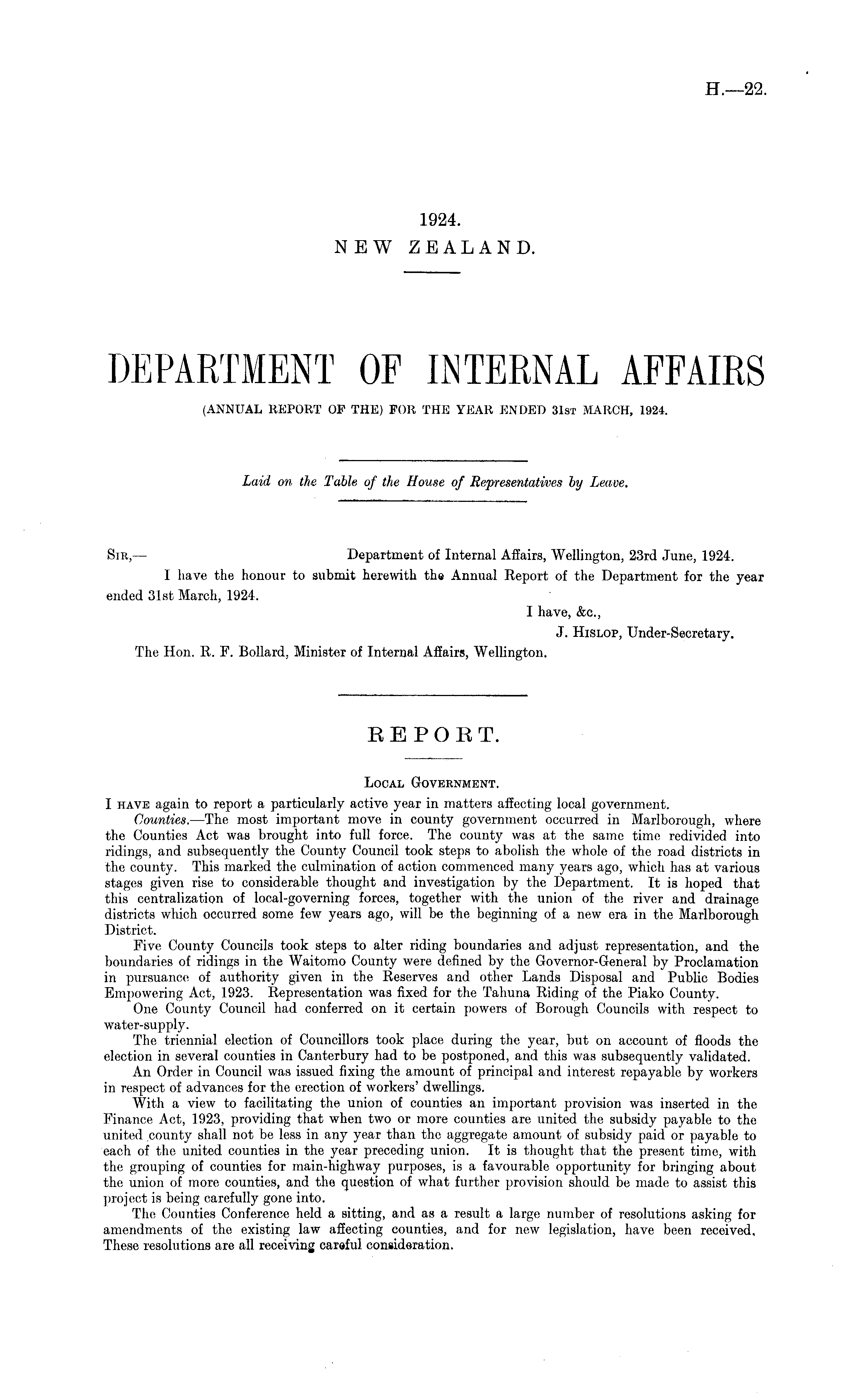 H.—22.

1924.
NEW ZEALAND.

DEPARTMENT OF INTERNAL AFFAIRS
(ANNUAL REPORT OF THE) FOR THE YEAR ENDED 31ST MARCH, 1924.

Laid on the Table of the House of Representatives by Leave.

SIR,— Department of Internal Affairs, Wellington, 23rd June, 1924.

I have the honour to submit herewith the Annual Report of the Department for the year ended 31st March, 1924.

I have, &c.,
J. HISLOP, Under-Secretary.

The Hon. R. F. Bollard, Minister of Internal Affairs, Wellington.

REPORT.

LOCAL GOVERNMENT.

I HAVE again to report a particularly active year in matters affecting local government.

Counties.—The most important move in county government occurred in Marlborough, where the Counties Act was brought into full force. The county was at the same time redivided into ridings, and subsequently the County Council took steps to abolish the whole of the road districts in the county. This marked the culmination of action commenced many years ago, which has at various stages given rise to considerable thought and investigation by the Department. It is hoped that this centralization of local-governing forces, together with the union of the river and drainage districts which occurred some few years ago, will be the beginning of a new era in the Marlborough District.

Five County Councils took steps to alter riding boundaries and adjust representation, and the boundaries of ridings in the Waitomo County were defined by the Governor-General by Proclamation in pursuance of authority given in the Reserves and other Lands Disposal and Public Bodies Empowering Act, 1923. Representation was fixed for the Tahuna Riding of the Piako County.

One County Council had conferred on it certain powers of Borough Councils with respect to water-supply.

The triennial election of Councillors took place during the year, but on account of floods the election in several counties in Canterbury had to be postponed, and this was subsequently validated.

An Order in Council was issued fixing the amount of principal and interest repayable by workers in respect of advances for the erection of workers' dwellings.

With a view to facilitating the union of counties an important provision was inserted in the Finance Act, 1923, providing that when two or more counties are united the subsidy payable to the united county shall not be less in any year than the aggregate amount of subsidy paid or payable to each of the united counties in the year preceding union. It is thought that the present time, with the grouping of counties for main-highway purposes, is a favourable opportunity for bringing about the union of more counties, and the question of what further provision should be made to assist this project is being carefully gone into.

The Counties Conference held a sitting, and as a result a large number of resolutions asking for amendments of the existing law affecting counties, and for new legislation, have been received. These resolutions are all receiving careful consideration.